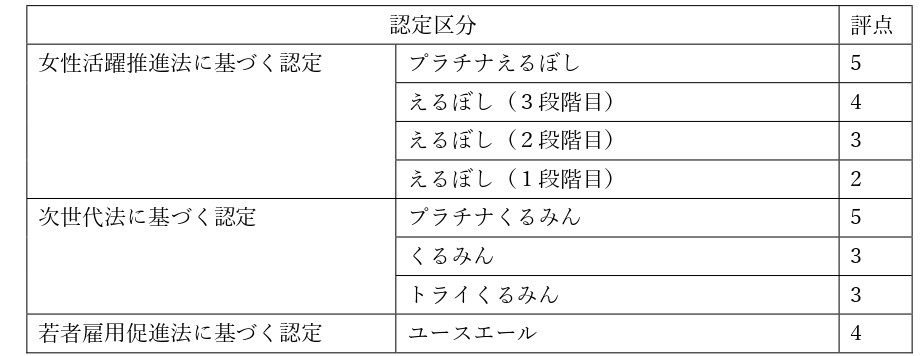 | 認定区分 | | 評点 |
|---|---|---|
| 女性活躍推進法に基づく認定 | プラチナえるぼし | 5 |
| | えるぼし（３段階目） | 4 |
| | えるぼし（２段階目） | 3 |
| | えるぼし（１段階目） | 2 |
| 次世代法に基づく認定 | プラチナくるみん | 5 |
| | くるみん | 3 |
| | トライくるみん | 3 |
| 若者雇用促進法に基づく認定 | ユースエール | 4 |